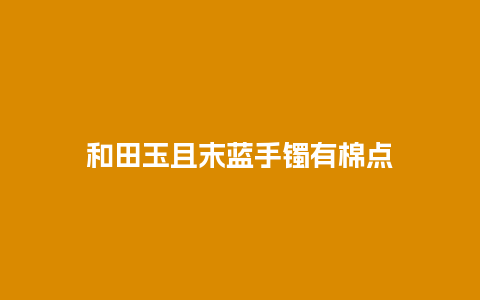 和田玉且末蓝手镯有棉点